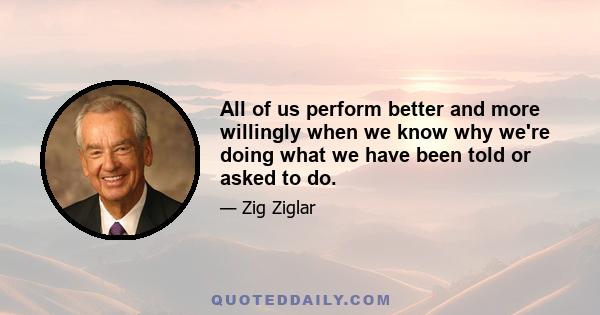 All of us perform better and more willingly when we know why we're doing what we have been told or asked to do.

— Zig Ziglar

QUOTEDDAILY.COM